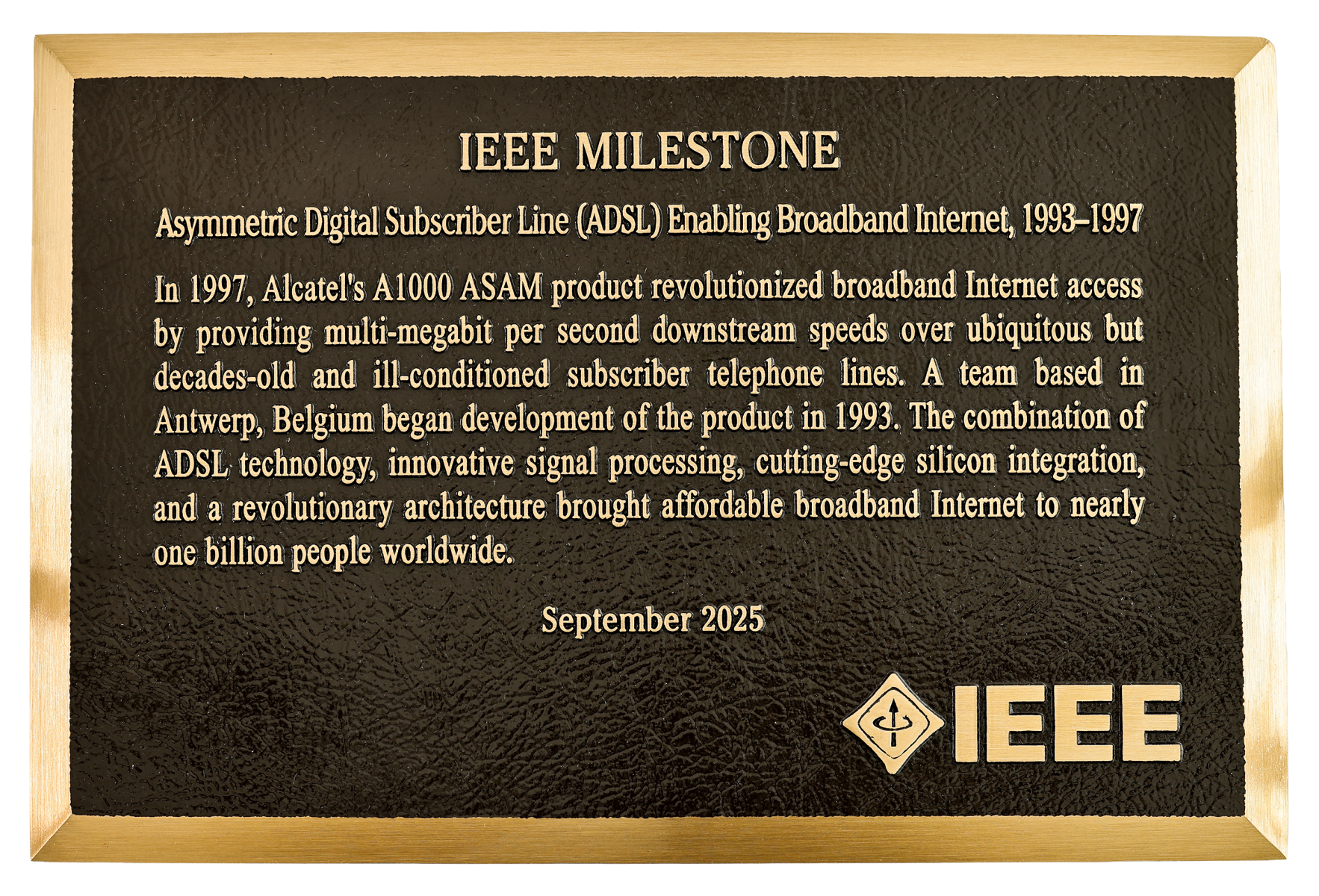 IEEE MILESTONE

Asymmetric Digital Subscriber Line (ADSL) Enabling Broadband Internet, 1993–1997

In 1997, Alcatel's A1000 ASAM product revolutionized broadband Internet access by providing multi-megabit per second downstream speeds over ubiquitous but decades-old and ill-conditioned subscriber telephone lines. A team based in Antwerp, Belgium began development of the product in 1993. The combination of ADSL technology, innovative signal processing, cutting-edge silicon integration, and a revolutionary architecture brought affordable broadband Internet to nearly one billion people worldwide.

September 2025

IEEE